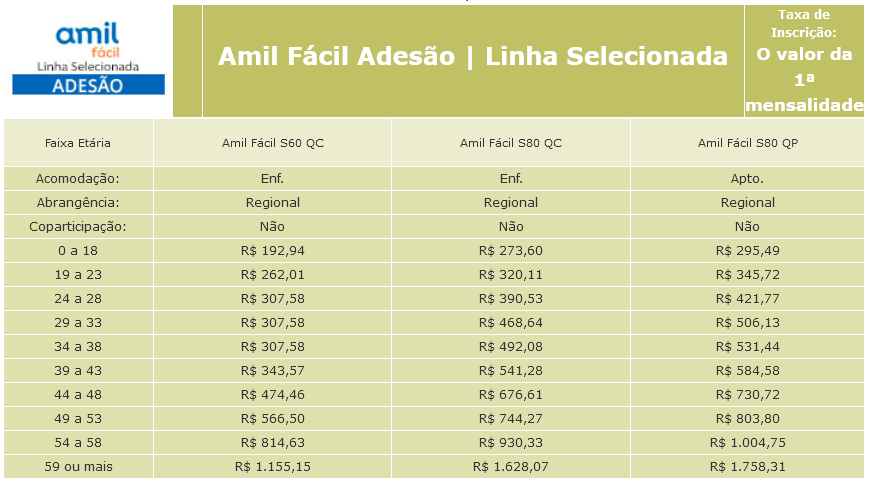 amil
fácil
Linha Selecionada
ADESÃO

Amil Fácil Adesão | Linha Selecionada

Taxa de Inscrição:
O valor da 1ª mensalidade

| Faixa Etária | Amil Fácil S60 QC | Amil Fácil S80 QC | Amil Fácil S80 QP |
|---|---|---|---|
| Acomodação: | Enf. | Enf. | Apto. |
| Abrangência: | Regional | Regional | Regional |
| Coparticipação: | Não | Não | Não |
| 0 a 18 | R$ 192,94 | R$ 273,60 | R$ 295,49 |
| 19 a 23 | R$ 262,01 | R$ 320,11 | R$ 345,72 |
| 24 a 28 | R$ 307,58 | R$ 390,53 | R$ 421,77 |
| 29 a 33 | R$ 307,58 | R$ 468,64 | R$ 506,13 |
| 34 a 38 | R$ 307,58 | R$ 492,08 | R$ 531,44 |
| 39 a 43 | R$ 343,57 | R$ 541,28 | R$ 584,58 |
| 44 a 48 | R$ 474,46 | R$ 676,61 | R$ 730,72 |
| 49 a 53 | R$ 566,50 | R$ 744,27 | R$ 803,80 |
| 54 a 58 | R$ 814,63 | R$ 930,33 | R$ 1.004,75 |
| 59 ou mais | R$ 1.155,15 | R$ 1.628,07 | R$ 1.758,31 |